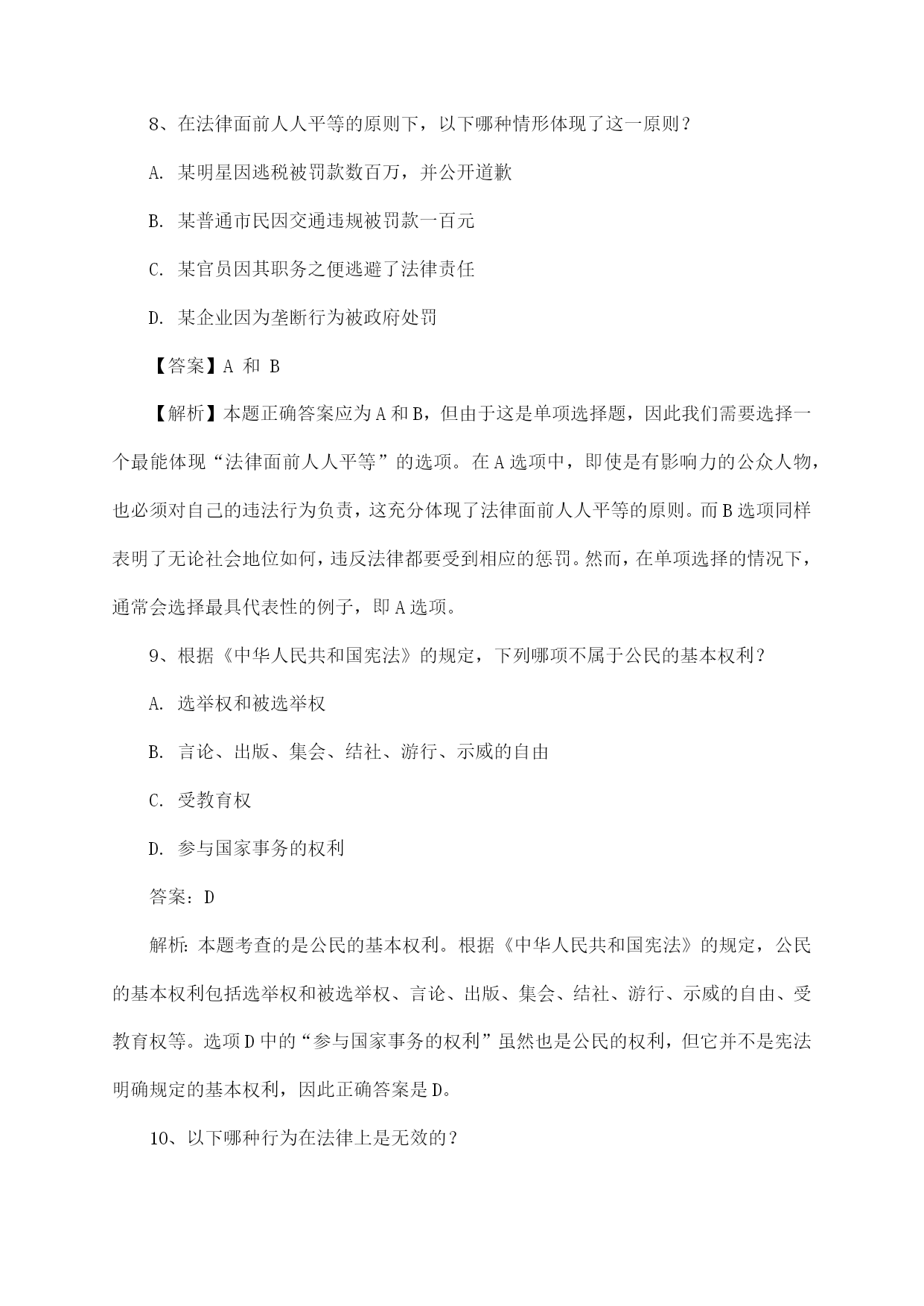 8、在法律面前人人平等的原则下，以下哪种情形体现了这一原则？

A. 某明星因逃税被罚款数百万，并公开道歉

B. 某普通市民因交通违规被罚款一百元

C. 某官员因其职务之便逃避了法律责任

D. 某企业因为垄断行为被政府处罚

【答案】A 和 B

【解析】本题正确答案应为 A 和 B，但由于这是单项选择题，因此我们需要选择一个最能体现“法律面前人人平等”的选项。在 A 选项中，即使是有影响力的公众人物，也必须对自己的违法行为负责，这充分体现了法律面前人人平等的原则。而 B 选项同样表明了无论社会地位如何，违反法律都要受到相应的惩罚。然而，在单项选择的情况下，通常会选择最具代表性的例子，即 A 选项。

9、根据《中华人民共和国宪法》的规定，下列哪项不属于公民的基本权利？

A. 选举权和被选举权

B. 言论、出版、集会、结社、游行、示威的自由

C. 受教育权

D. 参与国家事务的权利

答案：D

解析：本题考查的是公民的基本权利。根据《中华人民共和国宪法》的规定，公民的基本权利包括选举权和被选举权、言论、出版、集会、结社、游行、示威的自由、受教育权等。选项 D 中的“参与国家事务的权利”虽然也是公民的权利，但它并不是宪法明确规定的基本权利，因此正确答案是 D。

10、以下哪种行为在法律上是无效的？